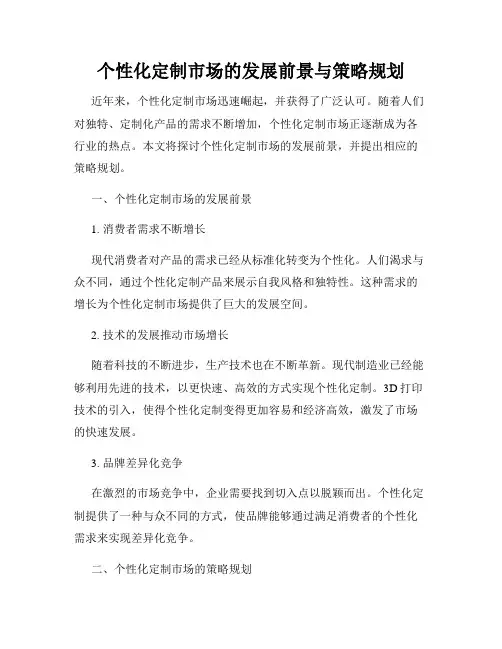 个性化定制市场的发展前景与策略规划

近年来，个性化定制市场迅速崛起，并获得了广泛认可。随着人们对独特、定制化产品的需求不断增加，个性化定制市场正逐渐成为各行业的热点。本文将探讨个性化定制市场的发展前景，并提出相应的策略规划。

一、个性化定制市场的发展前景

1. 消费者需求不断增长

现代消费者对产品的需求已经从标准化转变为个性化。人们渴求与众不同，通过个性化定制产品来展示自我风格和独特性。这种需求的增长为个性化定制市场提供了巨大的发展空间。

2. 技术的发展推动市场增长

随着科技的不断进步，生产技术也在不断革新。现代制造业已经能够利用先进的技术，以更快速、高效的方式实现个性化定制。3D 打印技术的引入，使得个性化定制变得更加容易和经济高效，激发了市场的快速发展。

3. 品牌差异化竞争

在激烈的市场竞争中，企业需要找到切入点以脱颖而出。个性化定制提供了一种与众不同的方式，使品牌能够通过满足消费者的个性化需求来实现差异化竞争。

二、个性化定制市场的策略规划